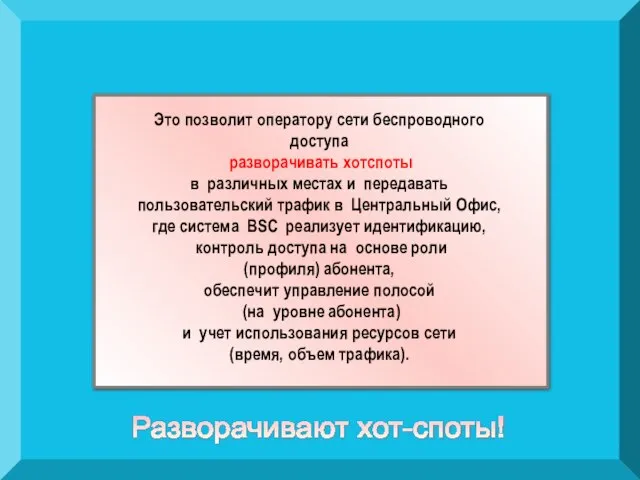 Это позволит оператору сети беспроводного доступа
разворачивать хотспоты
в различных местах и передавать пользовательский трафик в Центральный Офис, где система BSC реализует идентификацию, контроль доступа на основе роли (профиля) абонента, обеспечит управление полосой (на уровне абонента) и учет использования ресурсов сети (время, объем трафика).

Разворачивают хот-споты!